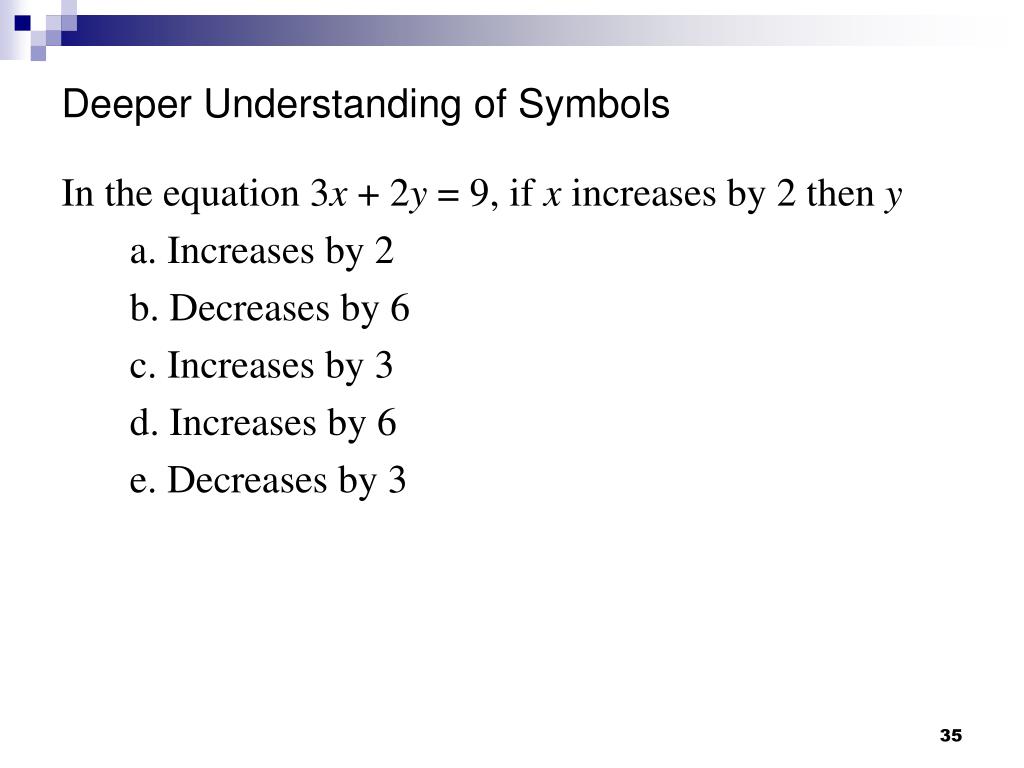 Deeper Understanding of Symbols

In the equation $3x + 2y = 9$, if $x$ increases by 2 then $y$

a. Increases by 2

b. Decreases by 6

c. Increases by 3

d. Increases by 6

e. Decreases by 3

35